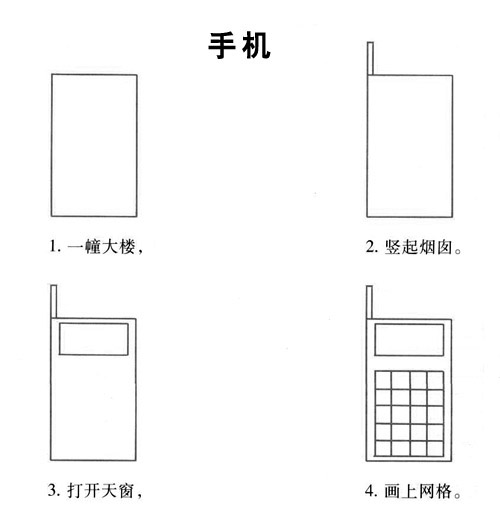 手机

1. 一幢大楼，

2. 竖起烟囱。

3. 打开天窗，

4. 画上网格。